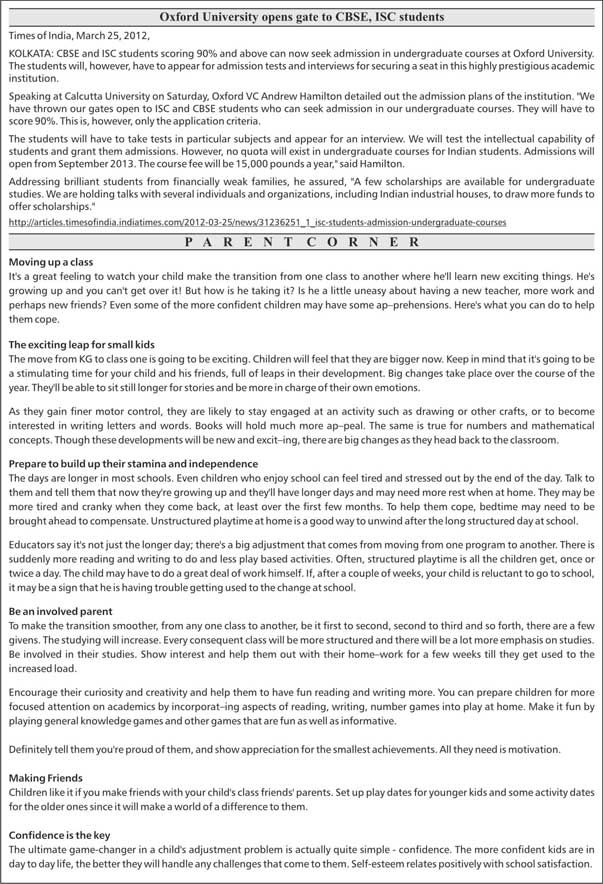 Oxford University opens gate to CBSE, ISC students

Times of India, March 25, 2012,

KOLKATA: CBSE and ISC students scoring 90% and above can now seek admission in undergraduate courses at Oxford University. The students will, however, have to appear for admission tests and interviews for securing a seat in this highly prestigious academic institution.

Speaking at Calcutta University on Saturday, Oxford VC Andrew Hamilton detailed out the admission plans of the institution. "We have thrown our gates open to ISC and CBSE students who can seek admission in our undergraduate courses. They will have to score 90%. This is, however, only the application criteria.

The students will have to take tests in particular subjects and appear for an interview. We will test the intellectual capability of students and grant them admissions. However, no quota will exist in undergraduate courses for Indian students. Admissions will open from September 2013. The course fee will be 15,000 pounds a year," said Hamilton.

Addressing brilliant students from financially weak families, he assured, "A few scholarships are available for undergraduate studies. We are holding talks with several individuals and organizations, including Indian industrial houses, to draw more funds to offer scholarships."

http://articles.timesofindia.indiatimes.com/2012-03-25/news/31236251_1_isc-students-admission-undergraduate-courses

PARENT CORNER

Moving up a class
It's a great feeling to watch your child make the transition from one class to another where he'll learn new exciting things. He's growing up and you can't get over it! But how is he taking it? Is he a little uneasy about having a new teacher, more work and perhaps new friends? Even some of the more confident children may have some ap–prehensions. Here's what you can do to help them cope.

The exciting leap for small kids
The move from KG to class one is going to be exciting. Children will feel that they are bigger now. Keep in mind that it's going to be a stimulating time for your child and his friends, full of leaps in their development. Big changes take place over the course of the year. They'll be able to sit still longer for stories and be more in charge of their own emotions.

As they gain finer motor control, they are likely to stay engaged at an activity such as drawing or other crafts, or to become interested in writing letters and words. Books will hold much more ap–peal. The same is true for numbers and mathematical concepts. Though these developments will be new and excit–ing, there are big changes as they head back to the classroom.

Prepare to build up their stamina and independence
The days are longer in most schools. Even children who enjoy school can feel tired and stressed out by the end of the day. Talk to them and tell them that now they're growing up and they'll have longer days and may need more rest when at home. They may be more tired and cranky when they come back, at least over the first few months. To help them cope, bedtime may need to be brought ahead to compensate. Unstructured playtime at home is a good way to unwind after the long structured day at school.

Educators say it's not just the longer day; there's a big adjustment that comes from moving from one program to another. There is suddenly more reading and writing to do and less play based activities. Often, structured playtime is all the children get, once or twice a day. The child may have to do a great deal of work himself. If, after a couple of weeks, your child is reluctant to go to school, it may be a sign that he is having trouble getting used to the change at school.

Be an involved parent
To make the transition smoother, from any one class to another, be it first to second, second to third and so forth, there are a few givens. The studying will increase. Every consequent class will be more structured and there will be a lot more emphasis on studies. Be involved in their studies. Show interest and help them out with their home–work for a few weeks till they get used to the increased load.

Encourage their curiosity and creativity and help them to have fun reading and writing more. You can prepare children for more focused attention on academics by incorporat–ing aspects of reading, writing, number games into play at home. Make it fun by playing general knowledge games and other games that are fun as well as informative.

Definitely tell them you're proud of them, and show appreciation for the smallest achievements. All they need is motivation.

Making Friends
Children like it if you make friends with your child's class friends' parents. Set up play dates for younger kids and some activity dates for the older ones since it will make a world of a difference to them.

Confidence is the key
The ultimate game-changer in a child's adjustment problem is actually quite simple - confidence. The more confident kids are in day to day life, the better they will handle any challenges that come to them. Self-esteem relates positively with school satisfaction.